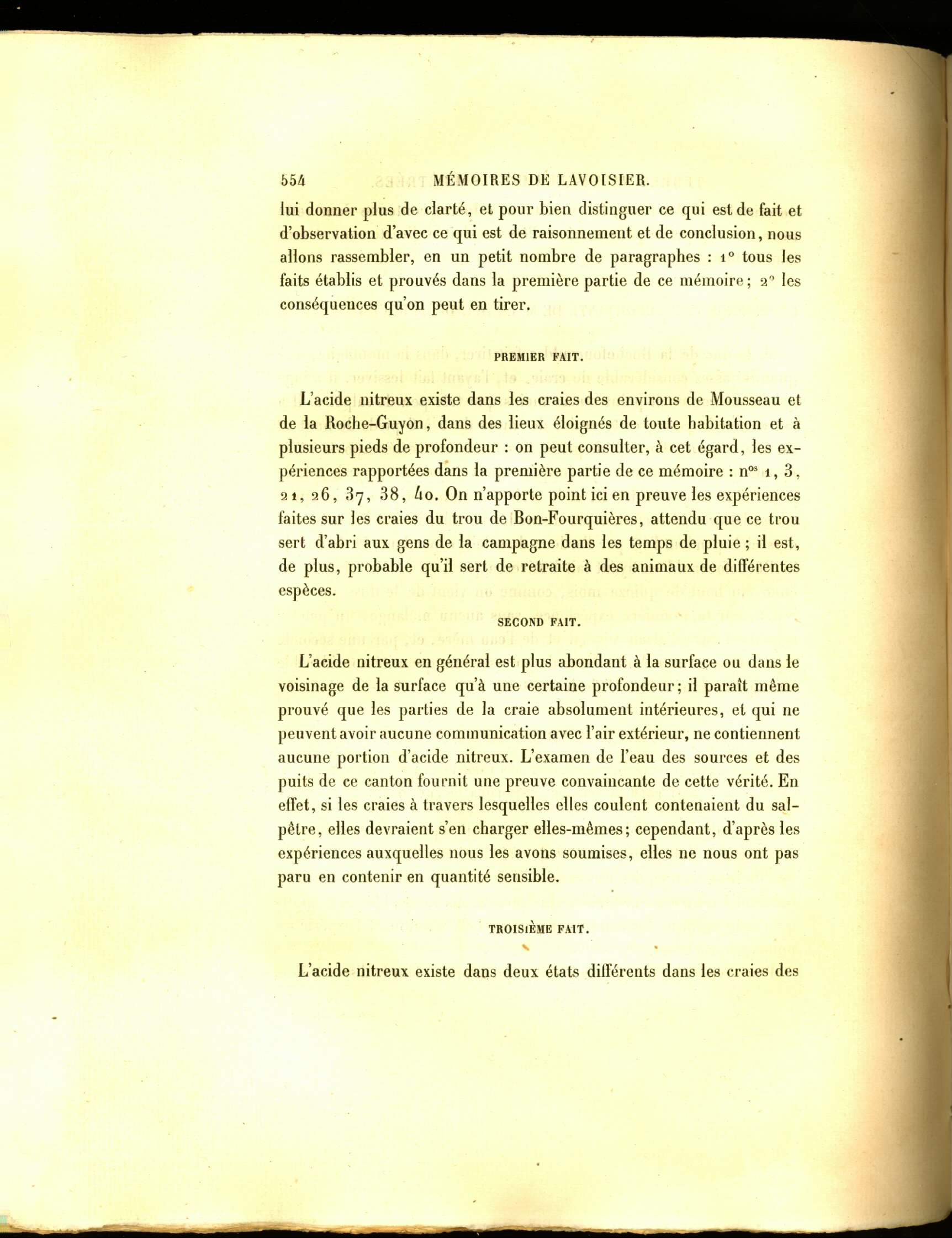 554 MÉMOIRES DE LAVOISIER.

lui donner plus de clarté, et pour bien distinguer ce qui est de fait et d'observation d'avec ce qui est de raisonnement et de conclusion, nous allons rassembler, en un petit nombre de paragraphes : 1° tous les faits établis et prouvés dans la première partie de ce mémoire; 2° les conséquences qu'on peut en tirer.

PREMIER FAIT.

L'acide nitreux existe dans les craies des environs de Mousseau et de la Roche-Guyon, dans des lieux éloignés de toute habitation et à plusieurs pieds de profondeur : on peut consulter, à cet égard, les expériences rapportées dans la première partie de ce mémoire : n$^{os}$ 1, 3, 21, 26, 37, 38, 40. On n'apporte point ici en preuve les expériences faites sur les craies du trou de Bon-Fourquières, attendu que ce trou sert d'abri aux gens de la campagne dans les temps de pluie; il est, de plus, probable qu'il sert de retraite à des animaux de différentes espèces.

SECOND FAIT.

L'acide nitreux en général est plus abondant à la surface ou dans le voisinage de la surface qu'à une certaine profondeur; il paraît même prouvé que les parties de la craie absolument intérieures, et qui ne peuvent avoir aucune communication avec l'air extérieur, ne contiennent aucune portion d'acide nitreux. L'examen de l'eau des sources et des puits de ce canton fournit une preuve convaincante de cette vérité. En effet, si les craies à travers lesquelles elles coulent contenaient du salpêtre, elles devraient s'en charger elles-mêmes; cependant, d'après les expériences auxquelles nous les avons soumises, elles ne nous ont pas paru en contenir en quantité sensible.

TROISIÈME FAIT.

L'acide nitreux existe dans deux états différents dans les craies des